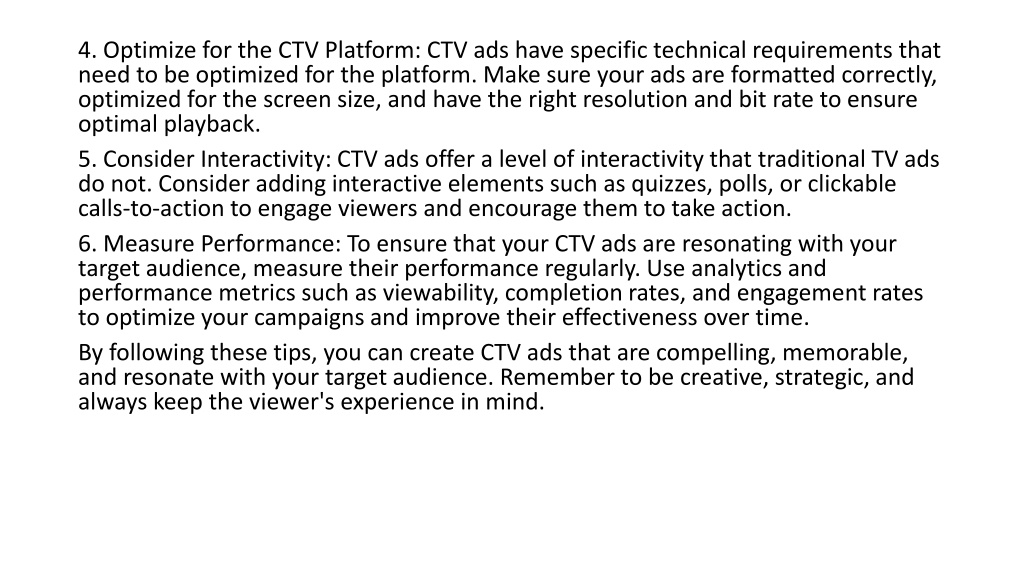 4. Optimize for the CTV Platform: CTV ads have specific technical requirements that need to be optimized for the platform. Make sure your ads are formatted correctly, optimized for the screen size, and have the right resolution and bit rate to ensure optimal playback.

5. Consider Interactivity: CTV ads offer a level of interactivity that traditional TV ads do not. Consider adding interactive elements such as quizzes, polls, or clickable calls-to-action to engage viewers and encourage them to take action.

6. Measure Performance: To ensure that your CTV ads are resonating with your target audience, measure their performance regularly. Use analytics and performance metrics such as viewability, completion rates, and engagement rates to optimize your campaigns and improve their effectiveness over time.

By following these tips, you can create CTV ads that are compelling, memorable, and resonate with your target audience. Remember to be creative, strategic, and always keep the viewer's experience in mind.